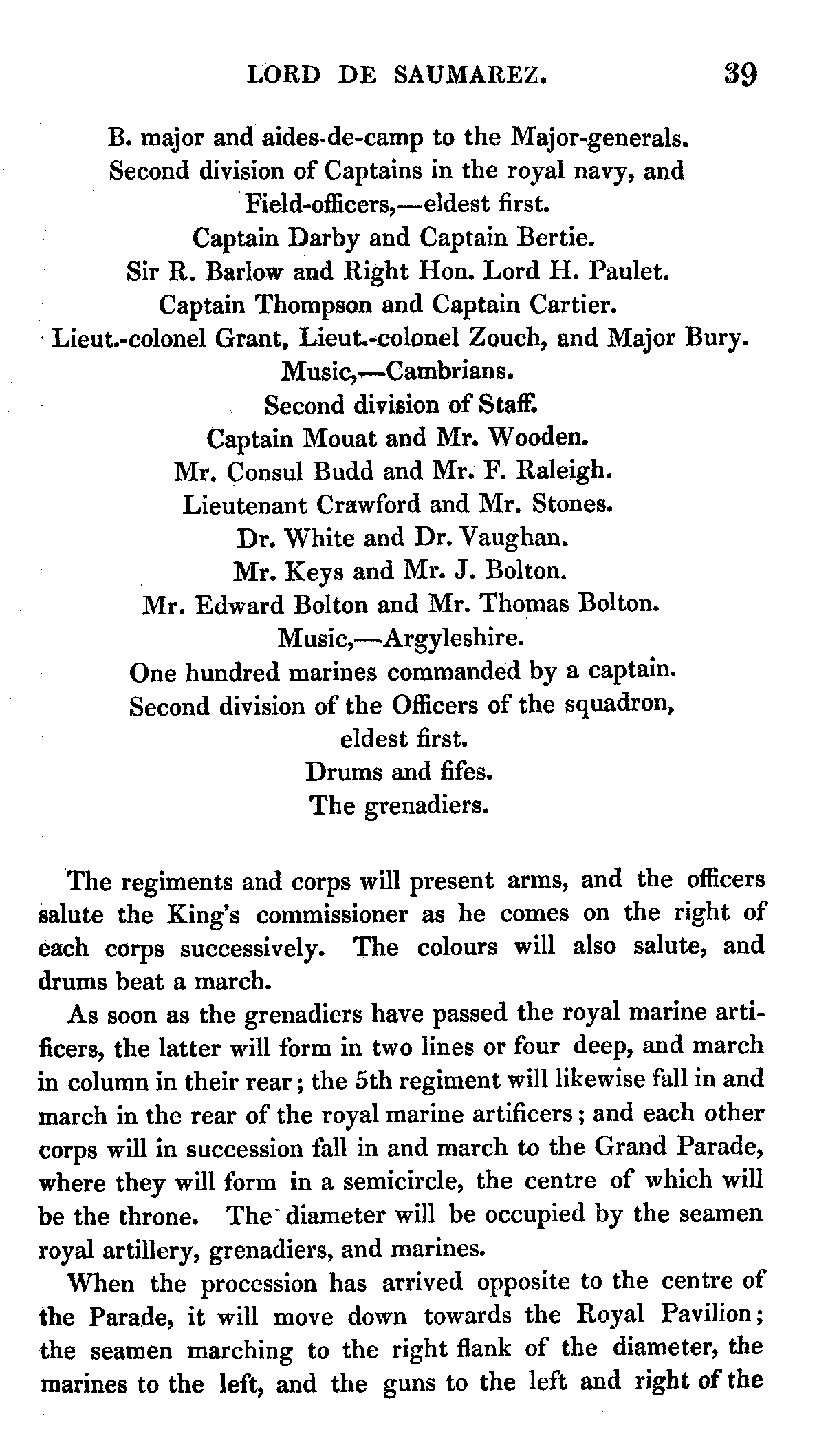 LORD DE SAUMAREZ. 39

B. major and aides-de-camp to the Major-generals.
Second division of Captains in the royal navy, and Field-officers,—eldest first.
Captain Darby and Captain Bertie.
Sir R. Barlow and Right Hon. Lord H. Paulet.
Captain Thompson and Captain Cartier.
Lieut.-colonel Grant, Lieut.-colonel Zouch, and Major Bury.
Music,—Cambrians.
Second division of Staff.
Captain Mouat and Mr. Wooden.
Mr. Consul Budd and Mr. F. Raleigh.
Lieutenant Crawford and Mr. Stones.
Dr. White and Dr. Vaughan.
Mr. Keys and Mr. J. Bolton.
Mr. Edward Bolton and Mr. Thomas Bolton.
Music,—Argyleshire.
One hundred marines commanded by a captain.
Second division of the Officers of the squadron, eldest first.
Drums and fifes.
The grenadiers.

The regiments and corps will present arms, and the officers salute the King's commissioner as he comes on the right of each corps successively. The colours will also salute, and drums beat a march.

As soon as the grenadiers have passed the royal marine artificers, the latter will form in two lines or four deep, and march in column in their rear; the 5th regiment will likewise fall in and march in the rear of the royal marine artificers; and each other corps will in succession fall in and march to the Grand Parade, where they will form in a semicircle, the centre of which will be the throne. The diameter will be occupied by the seamen royal artillery, grenadiers, and marines.

When the procession has arrived opposite to the centre of the Parade, it will move down towards the Royal Pavilion; the seamen marching to the right flank of the diameter, the marines to the left, and the guns to the left and right of the